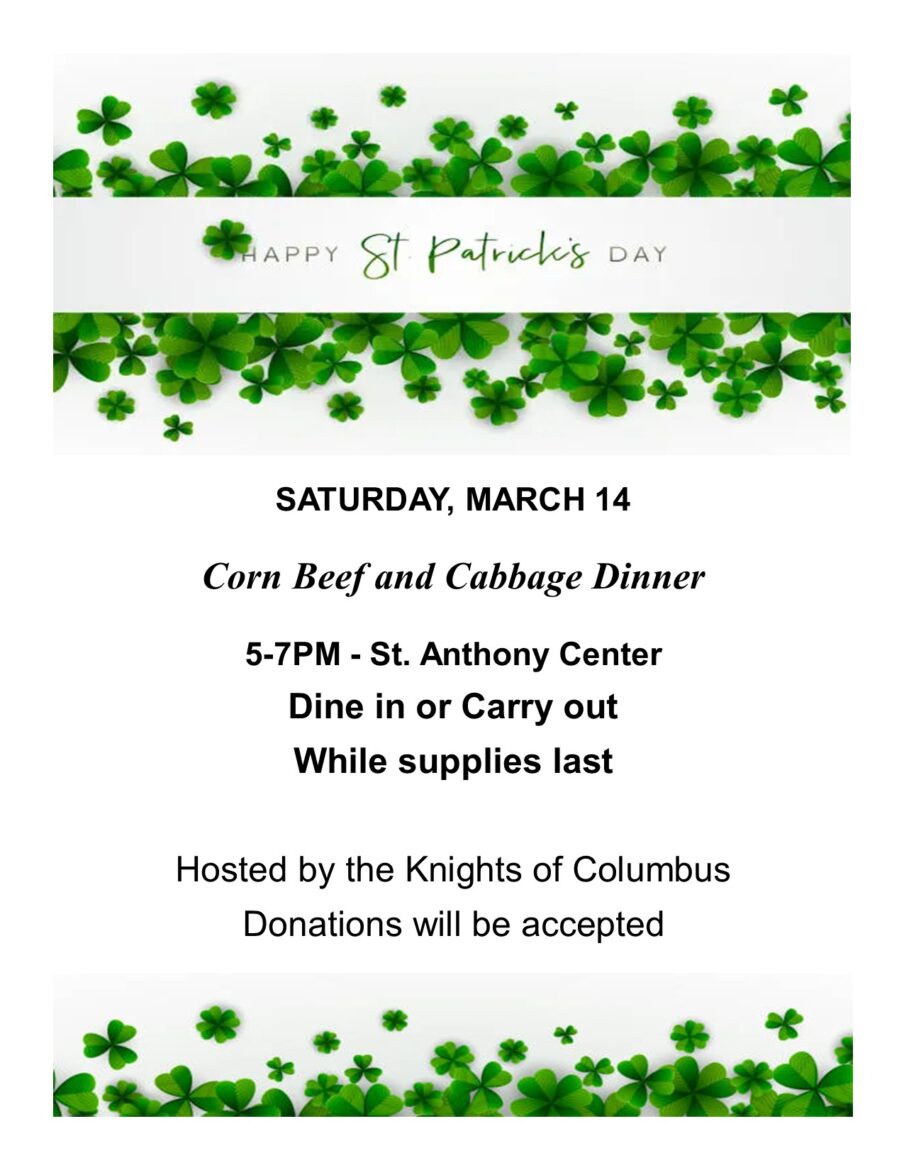 HAPPY St. Patrick's DAY

SATURDAY, MARCH 14

Corn Beef and Cabbage Dinner

5-7PM - St. Anthony Center

Dine in or Carry out

While supplies last

Hosted by the Knights of Columbus

Donations will be accepted